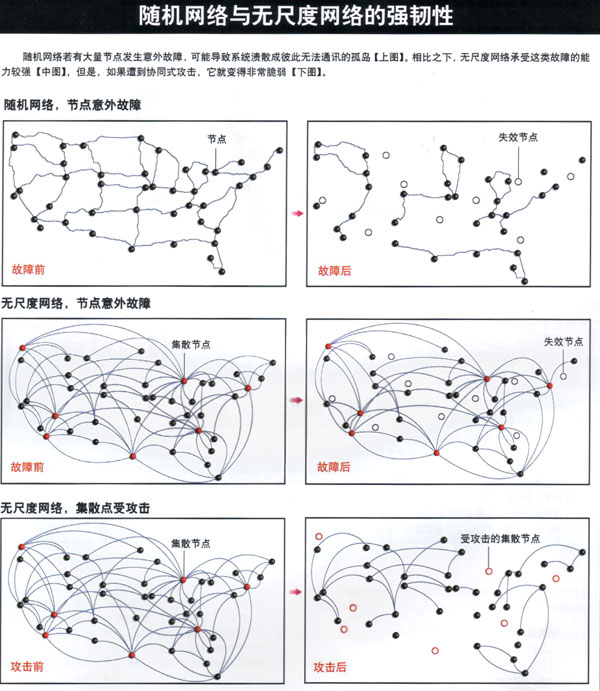 随机网络与无尺度网络的强韧性

随机网络若有大量节点发生意外故障，可能导致系统溃散成彼此无法通讯的孤岛【上图】。相比之下，无尺度网络承受这类故障的能力较强【中图】，但是，如果遭到协同式攻击，它就变得非常脆弱【下图】。

随机网络，节点意外故障

节点

故障前

失效节点

故障后

无尺度网络，节点意外故障

集散节点

故障前

失效节点

故障后

无尺度网络，集散点受攻击

集散节点

攻击前

受攻击的集散节点

攻击后